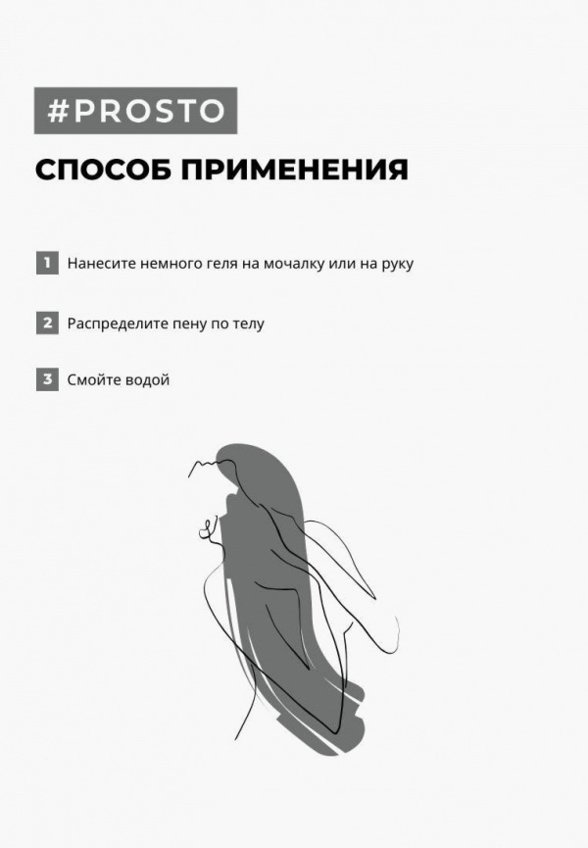 #PROSTO

СПОСОБ ПРИМЕНЕНИЯ

1 Нанесите немного геля на мочалку или на руку

2 Распределите пену по телу

3 Смойте водой